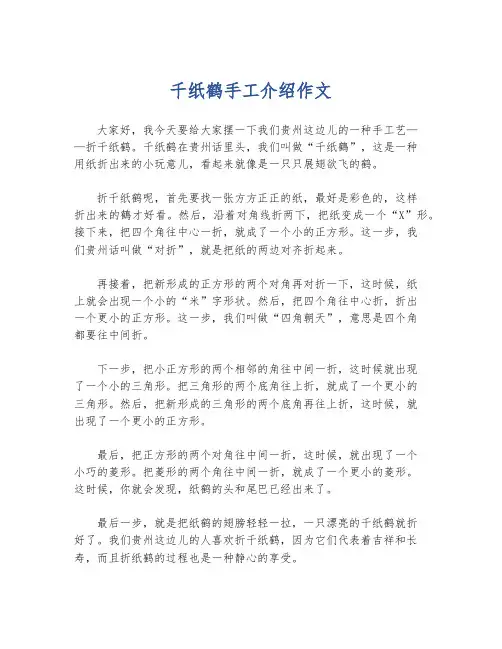 千纸鹤手工介绍作文

大家好，我今天要给大家摆一下我们贵州这边儿的一种手工艺——折千纸鹤。千纸鹤在贵州话里头，我们叫做“千纸鹤”，这是一种用纸折出来的小玩意儿，看起来就像是一只只展翅欲飞的鹤。

折千纸鹤呢，首先要找一张方方正正的纸，最好是彩色的，这样折出来的鹤才好看。然后，沿着对角线折两下，把纸变成一个“X”形。接下来，把四个角往中心一折，就成了一个小的正方形。这一步，我们贵州话叫做“对折”，就是把纸的两边对齐折起来。

再接着，把新形成的正方形的两个对角再对折一下，这时候，纸上就会出现一个小的“米”字形状。然后，把四个角往中心折，折出一个更小的正方形。这一步，我们叫做“四角朝天”，意思是四个角都要往中间折。

下一步，把小正方形的两个相邻的角往中间一折，这时候就出现了一个小的三角形。把三角形的两个底角往上折，就成了一个更小的三角形。然后，把新形成的三角形的两个底角再往上折，这时候，就出现了一个更小的正方形。

最后，把正方形的两个对角往中间一折，这时候，就出现了一个小巧的菱形。把菱形的两个角往中间一折，就成了一个更小的菱形。这时候，你就会发现，纸鹤的头和尾巴已经出来了。

最后一步，就是把纸鹤的翅膀轻轻一拉，一只漂亮的千纸鹤就折好了。我们贵州这边儿的人喜欢折千纸鹤，因为它们代表着吉祥和长寿，而且折纸鹤的过程也是一种静心的享受。